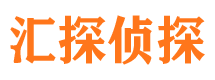 汇探侦探